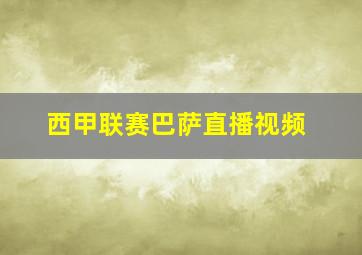 西甲联赛巴萨直播视频